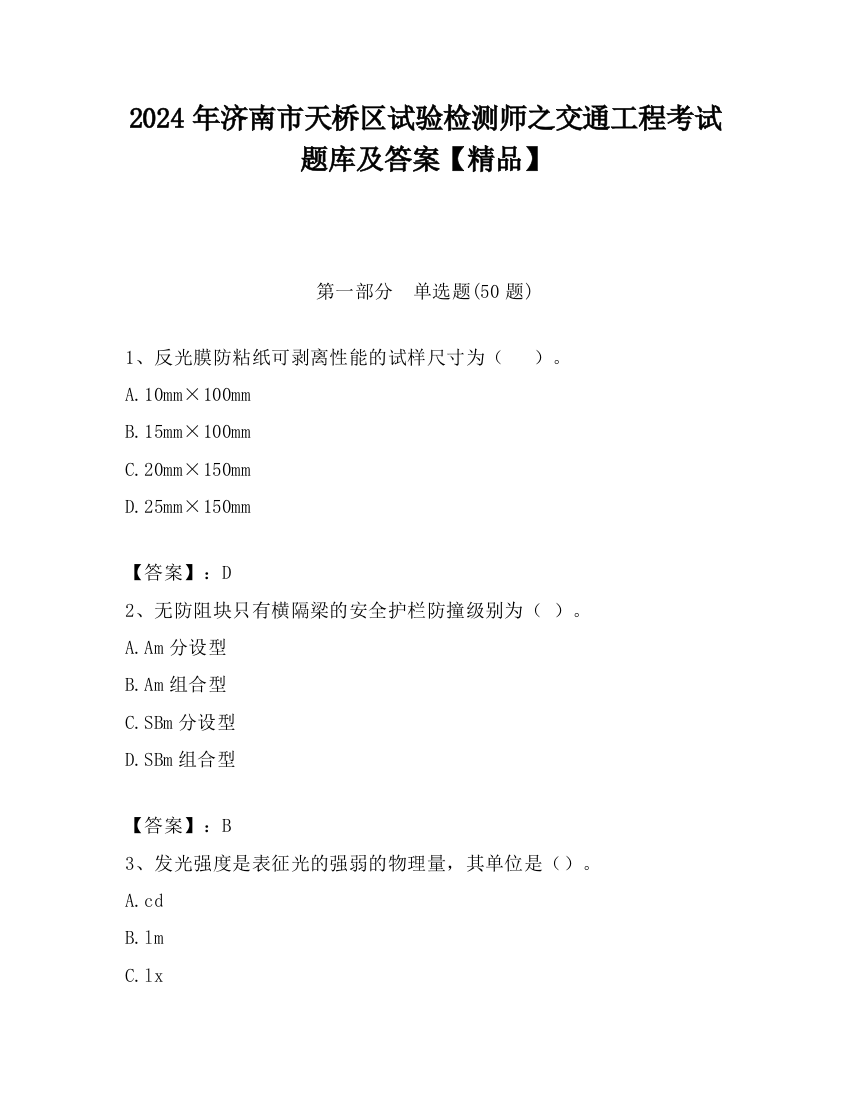 2024 年济南市天桥区试验检测师之交通工程考试题库及答案【精品】

第一部分　单选题(50 题)

1、反光膜防粘纸可剥离性能的试样尺寸为（　　）。

A. 10mm×100mm

B. 15mm×100mm

C. 20mm×150mm

D. 25mm×150mm

【答案】：D

2、无防阻块只有横隔梁的安全护栏防撞级别为（ ）。

A. Am 分设型

B. Am 组合型

C. SBm 分设型

D. SBm 组合型

【答案】：B

3、发光强度是表征光的强弱的物理量，其单位是（）。

A. cd

B. lm

C. lx